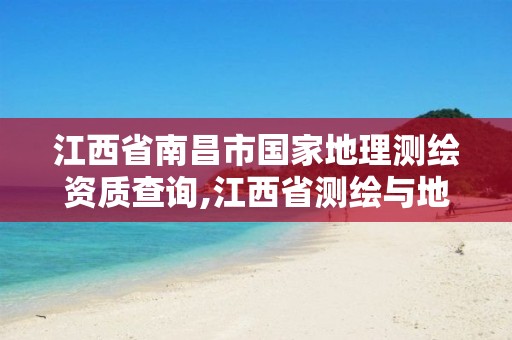 江西省南昌市国家地理测绘资质查询,江西省测绘与地